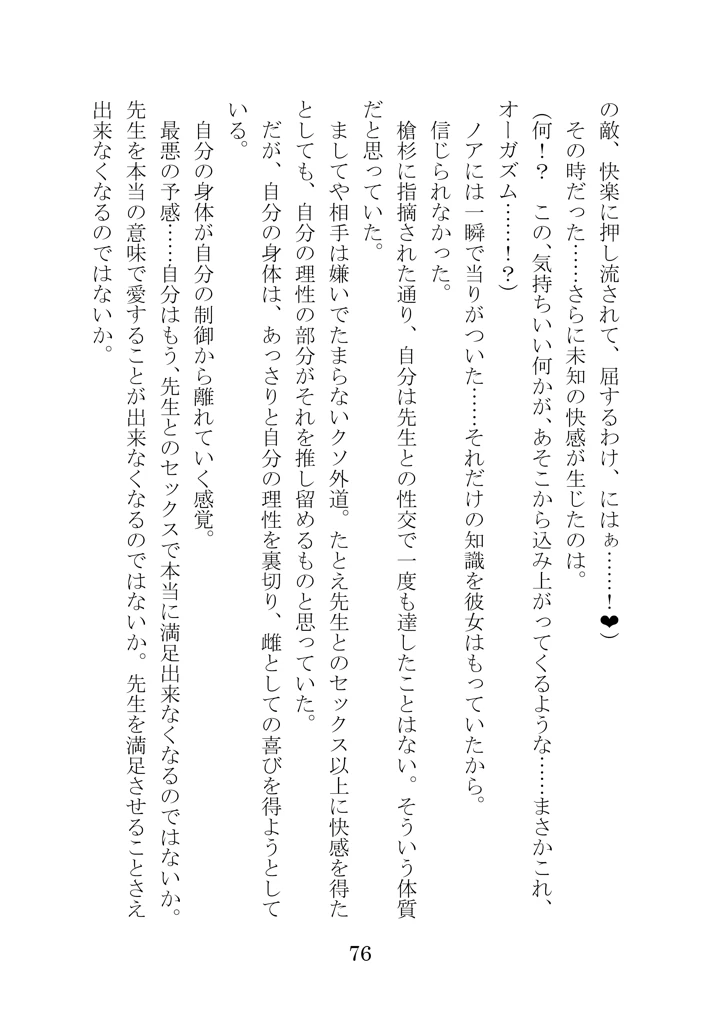 の敵、快楽に押し流されて、屈するわけ、にはぁ……！❤）

その時だった……さらに未知の快感が生じたのは。

（何！？　この、気持ちいい何かが、あそこから込み上がってくるような……まさかこれ、オーガズム……！？）

ノアには一瞬で当りがついた……それだけの知識を彼女はもっていたから。

信じられなかった。

槍杉に指摘された通り、自分は先生との性交で一度も達したことはない。そういう体質だと思っていた。

ましてや相手は嫌いでたまらないクソ外道。たとえ先生とのセックス以上に快感を得たとしても、自分の理性の部分がそれを推し留めるものと思っていた。

だが、自分の身体は、あっさりと自分の理性を裏切り、雌としての喜びを得ようとしている。

自分の身体が自分の制御から離れていく感覚。

最悪の予感……自分はもう、先生とのセックスで本当に満足出来なくなるのではないか。先生を本当の意味で愛することが出来なくなるのではないか。先生を満足させることさえ出来なくなるのではないか。

76